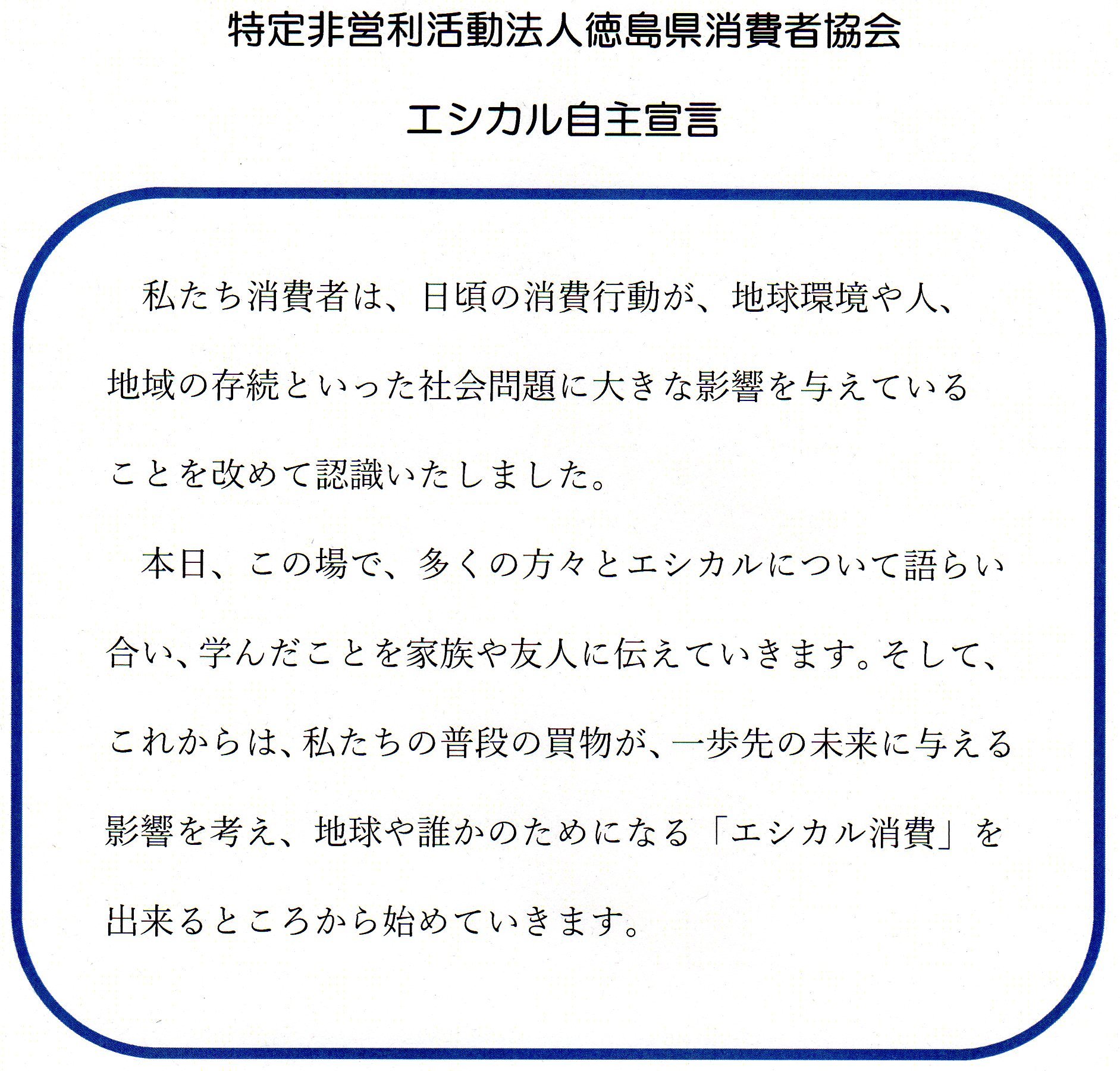 特定非営利活動法人徳島県消費者協会

エシカル自主宣言

私たち消費者は、日頃の消費行動が、地球環境や人、地域の存続といった社会問題に大きな影響を与えていることを改めて認識いたしました。

本日、この場で、多くの方々とエシカルについて語らい合い、学んだことを家族や友人に伝えていきます。そして、これからは、私たちの普段の買物が、一歩先の未来に与える影響を考え、地球や誰かのためになる「エシカル消費」を出来るところから始めていきます。